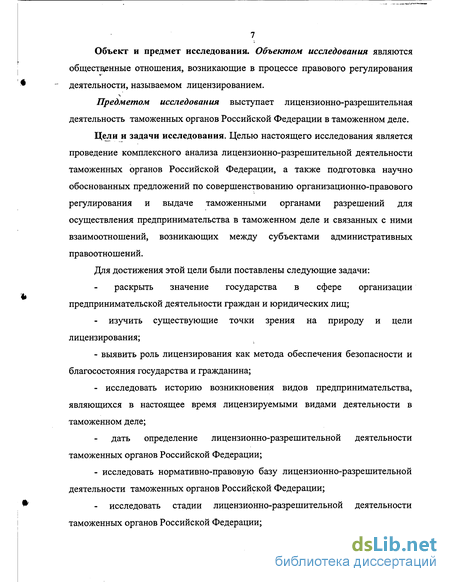 7

Объект и предмет исследования. Объектом исследования являются общественные отношения, возникающие в процессе правового регулирования деятельности, называемом лицензированием.

Предметом исследования выступает лицензионно-разрешительная деятельность таможенных органов Российской Федерации в таможенном деле.

Цели и задачи исследования. Целью настоящего исследования является проведение комплексного анализа лицензионно-разрешительной деятельности таможенных органов Российской Федерации, а также подготовка научно обоснованных предложений по совершенствованию организационно-правового регулирования и выдаче таможенными органами разрешений для осуществления предпринимательства в таможенном деле и связанных с ними взаимоотношений, возникающих между субъектами административных правоотношений.

Для достижения этой цели были поставлены следующие задачи:

- раскрыть значение государства в сфере организации предпринимательской деятельности граждан и юридических лиц;

- изучить существующие точки зрения на природу и цели лицензирования;

- выявить роль лицензирования как метода обеспечения безопасности и благосостояния государства и гражданина;

- исследовать историю возникновения видов предпринимательства, являющихся в настоящее время лицензируемыми видами деятельности в таможенном деле;

- дать определение лицензионно-разрешительной деятельности таможенных органов Российской Федерации;

- исследовать нормативно-правовую базу лицензионно-разрешительной деятельности таможенных органов Российской Федерации;

- исследовать стадии лицензионно-разрешительной деятельности таможенных органов Российской Федерации;

dsLib.net
библиотека диссертаций